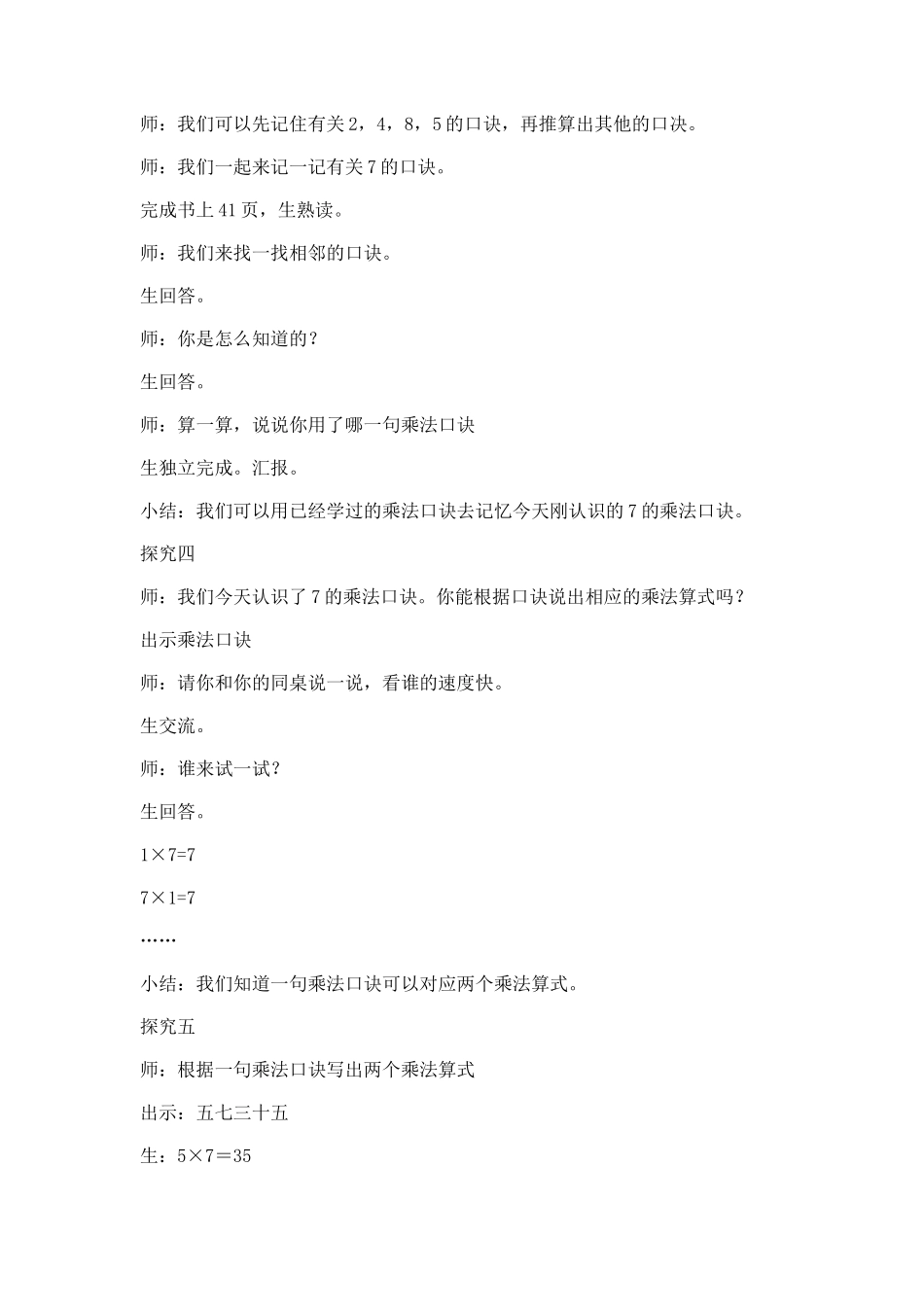 师：我们可以先记住有关 2，4，8，5 的口诀，再推算出其他的口诀。

师：我们一起来记一记有关 7 的口诀。

完成书上 41 页，生熟读。

师：我们来找一找相邻的口诀。

生回答。

师：你是怎么知道的？

生回答。

师：算一算，说说你用了哪一句乘法口诀

生独立完成。汇报。

小结：我们可以用已经学过的乘法口诀去记忆今天刚认识的 7 的乘法口诀。

探究四

师：我们今天认识了 7 的乘法口诀。你能根据口诀说出相应的乘法算式吗？

出示乘法口诀

师：请你和你的同桌说一说，看谁的速度快。

生交流。

师：谁来试一试？

生回答。

$1\times7=7$

$7\times1=7$

……

小结：我们知道一句乘法口诀可以对应两个乘法算式。

探究五

师：根据一句乘法口诀写出两个乘法算式

出示：五七三十五

生：$5\times7=35$